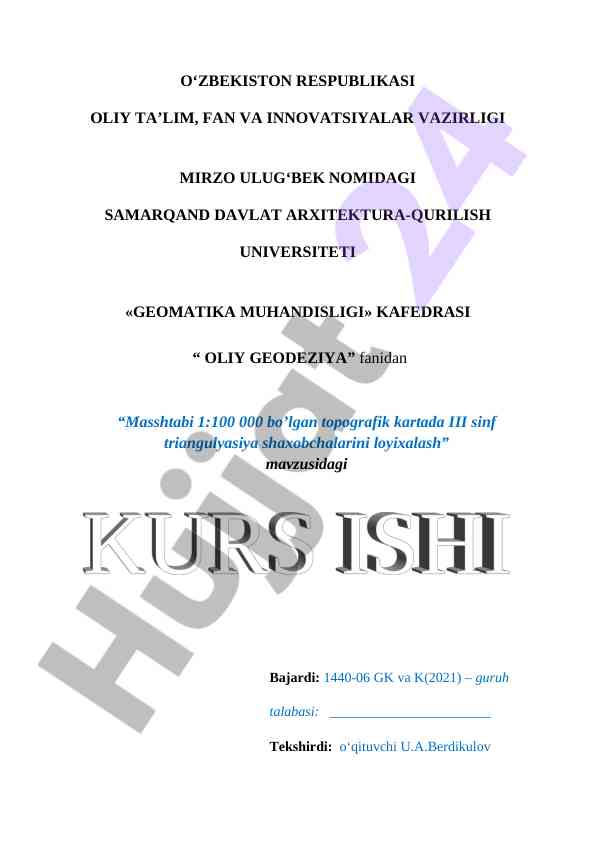 O‘ZBEKISTON RESPUBLIKASI

OLIY TA’LIM, FAN VA INNOVATSIYALAR VAZIRLIGI

MIRZO ULUG‘BEK NOMIDAGI

SAMARQAND DAVLAT ARXITEKTURA-QURILISH

UNIVERSITETI

«GEOMATIKA MUHANDISLIGI» KAFEDRASI

“ OLIY GEODEZIYA” fanidan

“Masshtabi 1:100 000 bo’lgan topografik kartada III sinf triangulyasiya shaxobchalarini loyixalash”
mavzusidagi

KURS ISHI

Bajardi: 1440-06 GK va K(2021) – guruh

talabasi: ______________________

Tekshirdi: o‘qituvchi U.A.Berdikulov

Hujjat 24